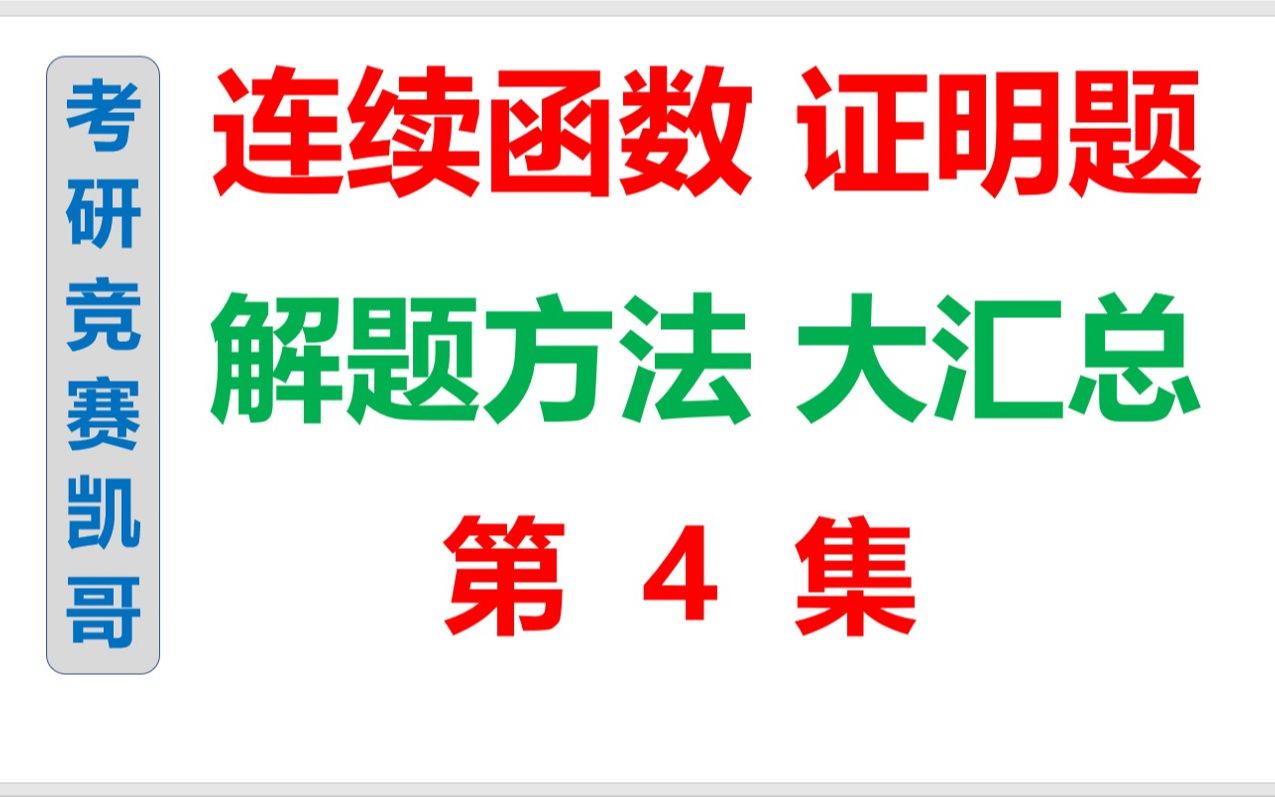 考研竞赛凯哥

连续函数 证明题

解题方法 大汇总

第 4 集